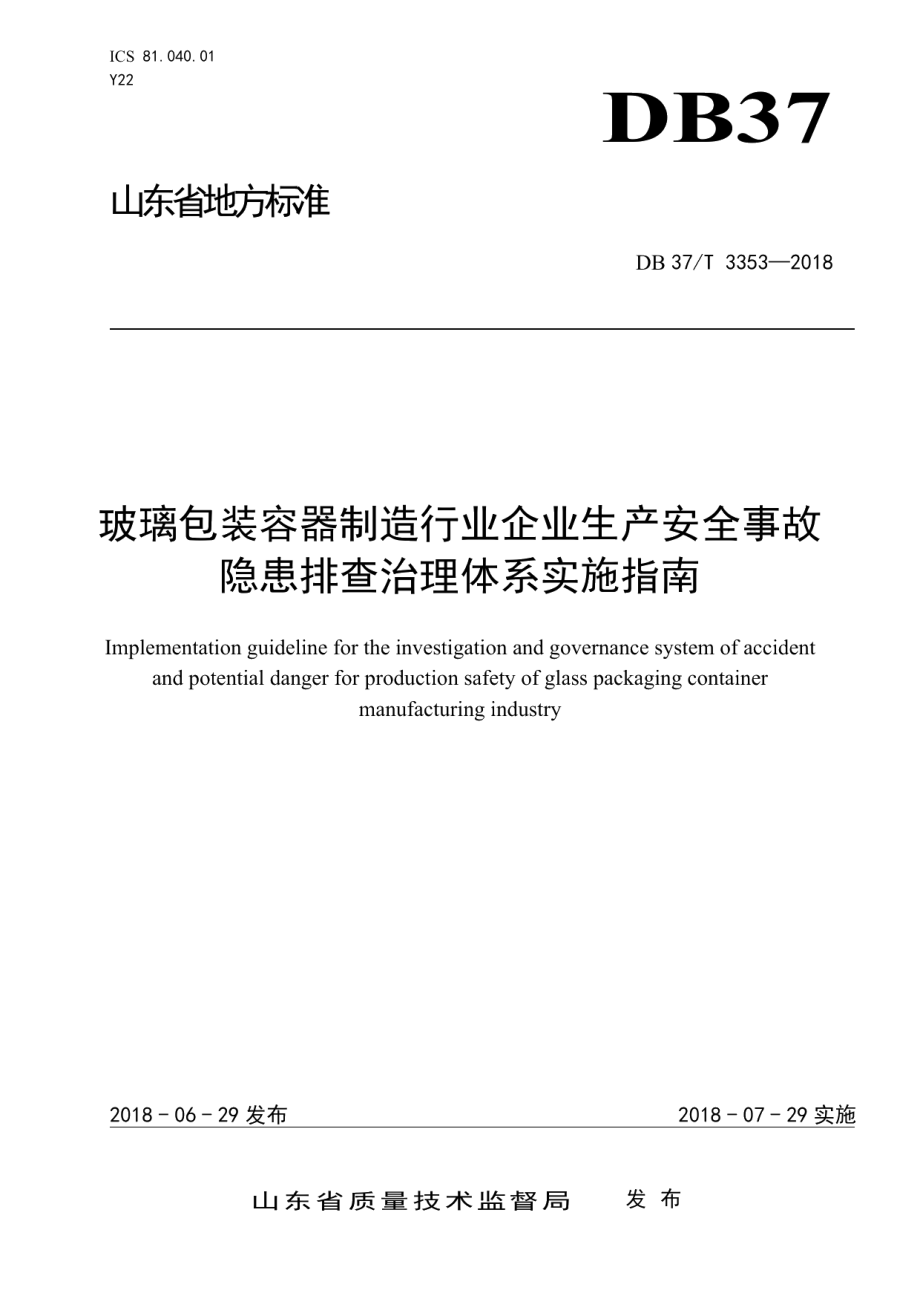 ICS 81.040.01
Y22

DB37

山东省地方标准

DB 37/T 3353—2018

玻璃包装容器制造行业企业生产安全事故隐患排查治理体系实施指南

Implementation guideline for the investigation and governance system of accident and potential danger for production safety of glass packaging container manufacturing industry

2018 - 06 - 29 发布

2018 - 07 - 29 实施

山东省质量技术监督局　发布